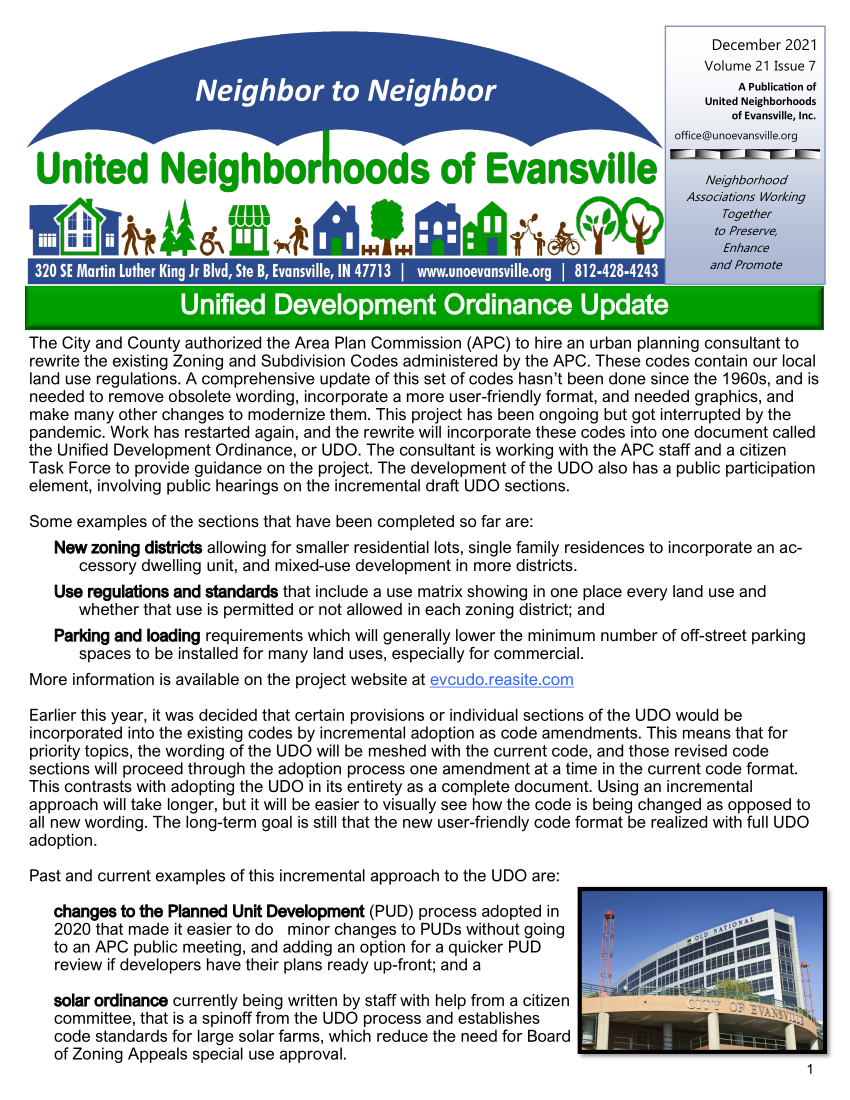 Neighbor to Neighbor

United Neighborhoods of Evansville

320 SE Martin Luther King Jr Blvd, Ste B, Evansville, IN 47713 | www.unoevansville.org | 812-428-4243

December 2021
Volume 21 Issue 7
A Publication of United Neighborhoods of Evansville, Inc.
office@unoevansville.org

Neighborhood Associations Working Together to Preserve, Enhance and Promote

Unified Development Ordinance Update

The City and County authorized the Area Plan Commission (APC) to hire an urban planning consultant to rewrite the existing Zoning and Subdivision Codes administered by the APC. These codes contain our local land use regulations. A comprehensive update of this set of codes hasn't been done since the 1960s, and is needed to remove obsolete wording, incorporate a more user-friendly format, and needed graphics, and make many other changes to modernize them. This project has been ongoing but got interrupted by the pandemic. Work has restarted again, and the rewrite will incorporate these codes into one document called the Unified Development Ordinance, or UDO. The consultant is working with the APC staff and a citizen Task Force to provide guidance on the project. The development of the UDO also has a public participation element, involving public hearings on the incremental draft UDO sections.

Some examples of the sections that have been completed so far are:

New zoning districts allowing for smaller residential lots, single family residences to incorporate an accessory dwelling unit, and mixed-use development in more districts.

Use regulations and standards that include a use matrix showing in one place every land use and whether that use is permitted or not allowed in each zoning district; and

Parking and loading requirements which will generally lower the minimum number of off-street parking spaces to be installed for many land uses, especially for commercial.

More information is available on the project website at evcudo.reasite.com

Earlier this year, it was decided that certain provisions or individual sections of the UDO would be incorporated into the existing codes by incremental adoption as code amendments. This means that for priority topics, the wording of the UDO will be meshed with the current code, and those revised code sections will proceed through the adoption process one amendment at a time in the current code format. This contrasts with adopting the UDO in its entirety as a complete document. Using an incremental approach will take longer, but it will be easier to visually see how the code is being changed as opposed to all new wording. The long-term goal is still that the new user-friendly code format be realized with full UDO adoption.

Past and current examples of this incremental approach to the UDO are:

changes to the Planned Unit Development (PUD) process adopted in 2020 that made it easier to do minor changes to PUDs without going to an APC public meeting, and adding an option for a quicker PUD review if developers have their plans ready up-front; and a

solar ordinance currently being written by staff with help from a citizen committee, that is a spinoff from the UDO process and establishes code standards for large solar farms, which reduce the need for Board of Zoning Appeals special use approval.

OLD NATIONAL
CITY OF EVANSVILLE

1